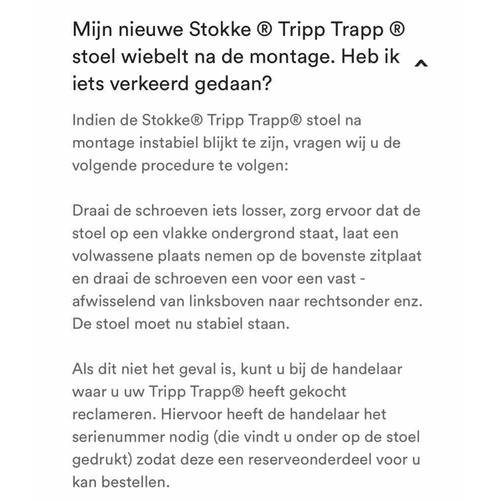 Mijn nieuwe Stokke ® Tripp Trapp ® stoel wiebelt na de montage. Heb ik iets verkeerd gedaan?

Indien de Stokke® Tripp Trapp® stoel na montage instabiel blijkt te zijn, vragen wij u de volgende procedure te volgen:

Draai de schroeven iets losser, zorg ervoor dat de stoel op een vlakke ondergrond staat, laat een volwassene plaats nemen op de bovenste zitplaat en draai de schroeven een voor een vast - afwisselend van linksboven naar rechtsonder enz. De stoel moet nu stabiel staan.

Als dit niet het geval is, kunt u bij de handelaar waar u uw Tripp Trapp® heeft gekocht reclameren. Hiervoor heeft de handelaar het serienummer nodig (die vindt u onder op de stoel gedrukt) zodat deze een reserveonderdeel voor u kan bestellen.